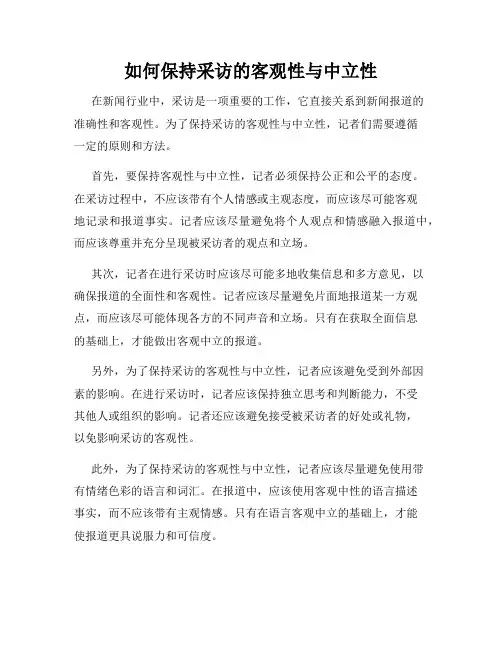 如何保持采访的客观性与中立性

在新闻行业中，采访是一项重要的工作，它直接关系到新闻报道的准确性和客观性。为了保持采访的客观性与中立性，记者们需要遵循一定的原则和方法。

首先，要保持客观性与中立性，记者必须保持公正和公平的态度。在采访过程中，不应该带有个人情感或主观态度，而应该尽可能客观地记录和报道事实。记者应该尽量避免将个人观点和情感融入报道中，而应该尊重并充分呈现被采访者的观点和立场。

其次，记者在进行采访时应该尽可能多地收集信息和多方意见，以确保报道的全面性和客观性。记者应该尽量避免片面地报道某一方观点，而应该尽可能体现各方的不同声音和立场。只有在获取全面信息的基础上，才能做出客观中立的报道。

另外，为了保持采访的客观性与中立性，记者应该避免受到外部因素的影响。在进行采访时，记者应该保持独立思考和判断能力，不受其他人或组织的影响。记者还应该避免接受被采访者的好处或礼物，以免影响采访的客观性。

此外，为了保持采访的客观性与中立性，记者应该尽量避免使用带有情绪色彩的语言和词汇。在报道中，应该使用客观中性的语言描述事实，而不应该带有主观情感。只有在语言客观中立的基础上，才能使报道更具说服力和可信度。